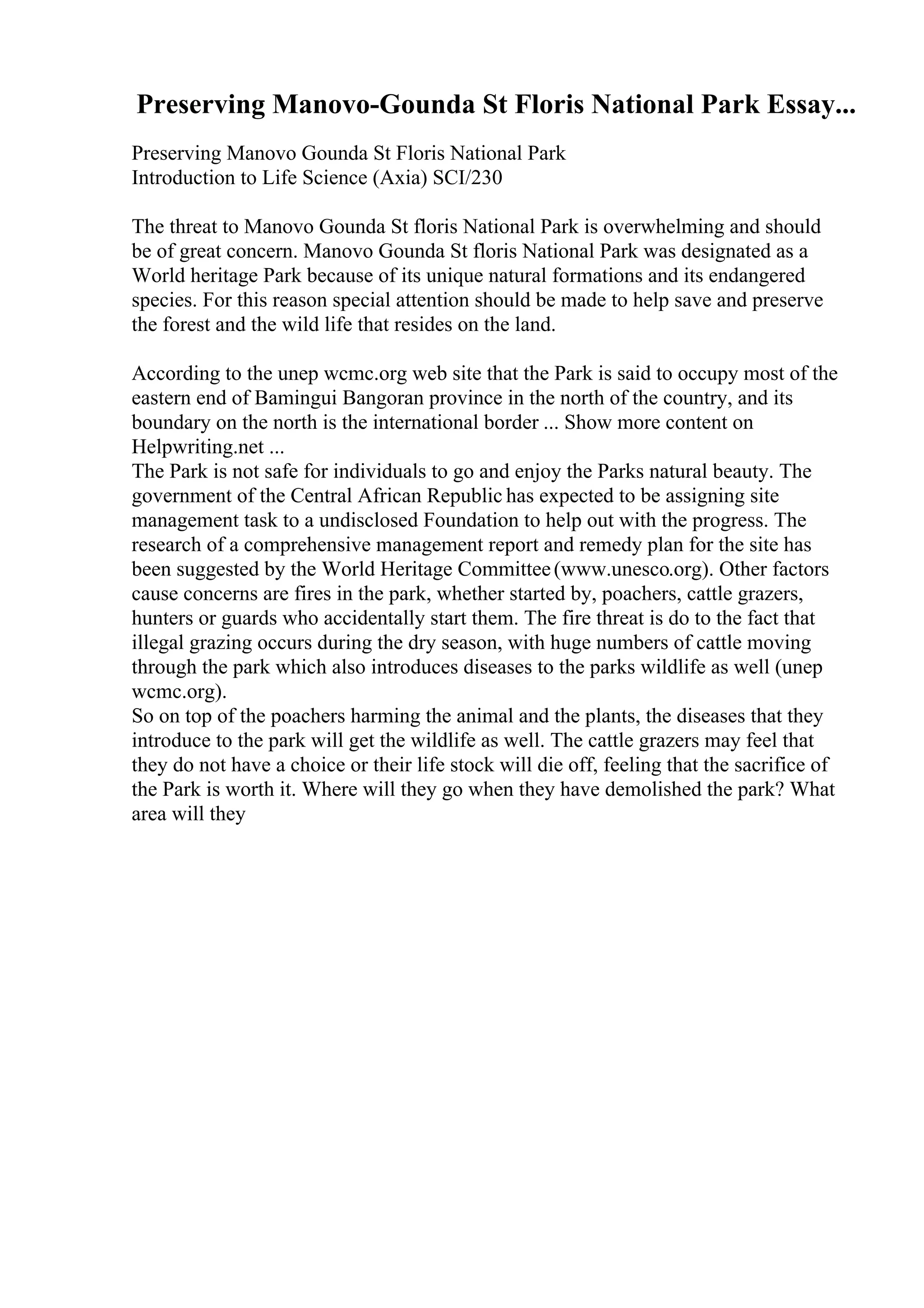 Preserving Manovo-Gounda St Floris National Park Essay...

Preserving Manovo Gounda St Floris National Park
Introduction to Life Science (Axia) SCI/230

The threat to Manovo Gounda St floris National Park is overwhelming and should be of great concern. Manovo Gounda St floris National Park was designated as a World heritage Park because of its unique natural formations and its endangered species. For this reason special attention should be made to help save and preserve the forest and the wild life that resides on the land.

According to the unep wcmc.org web site that the Park is said to occupy most of the eastern end of Bamingui Bangoran province in the north of the country, and its boundary on the north is the international border ... Show more content on Helpwriting.net ...
The Park is not safe for individuals to go and enjoy the Parks natural beauty. The government of the Central African Republic has expected to be assigning site management task to a undisclosed Foundation to help out with the progress. The research of a comprehensive management report and remedy plan for the site has been suggested by the World Heritage Committee (www.unesco.org). Other factors cause concerns are fires in the park, whether started by, poachers, cattle grazers, hunters or guards who accidentally start them. The fire threat is do to the fact that illegal grazing occurs during the dry season, with huge numbers of cattle moving through the park which also introduces diseases to the parks wildlife as well (unep wcmc.org).
So on top of the poachers harming the animal and the plants, the diseases that they introduce to the park will get the wildlife as well. The cattle grazers may feel that they do not have a choice or their life stock will die off, feeling that the sacrifice of the Park is worth it. Where will they go when they have demolished the park? What area will they